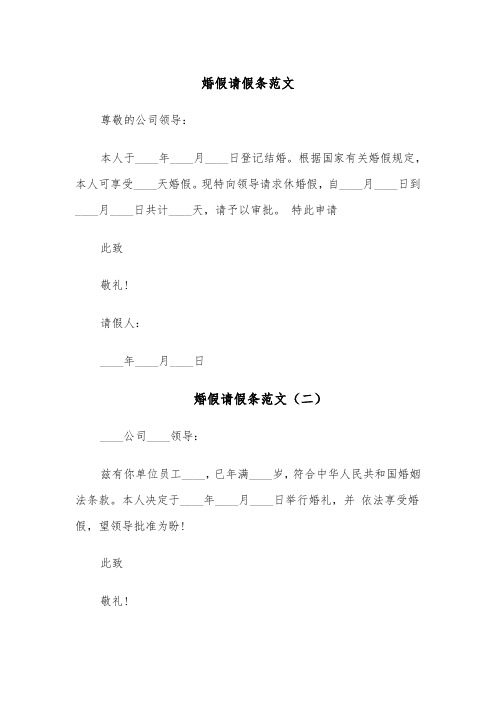 婚假请假条范文

尊敬的公司领导：

本人于____年____月____日登记结婚。根据国家有关婚假规定，本人可享受____天婚假。现特向领导请求休婚假，自____月____日到____月____日共计____天，请予以审批。 特此申请

此致

敬礼！

请假人：

____年____月____日

婚假请假条范文（二）

____公司____领导：

兹有你单位员工____，已年满____岁，符合中华人民共和国婚姻法条款。本人决定于____年____月____日举行婚礼，并 依法享受婚假，望领导批准为盼！

此致

敬礼！